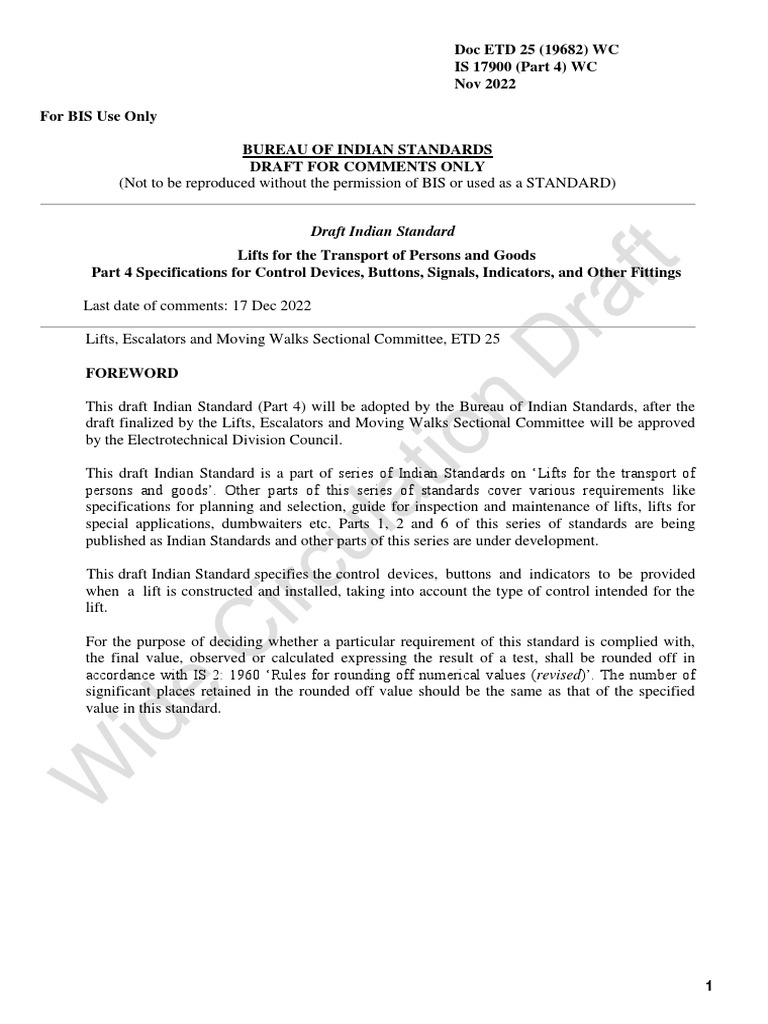 Doc ETD 25 (19682) WC
IS 17900 (Part 4) WC
Nov 2022

For BIS Use Only

BUREAU OF INDIAN STANDARDS
DRAFT FOR COMMENTS ONLY
(Not to be reproduced without the permission of BIS or used as a STANDARD)

Draft Indian Standard

Lifts for the Transport of Persons and Goods
Part 4 Specifications for Control Devices, Buttons, Signals, Indicators, and Other Fittings

Last date of comments: 17 Dec 2022

Lifts, Escalators and Moving Walks Sectional Committee, ETD 25

FOREWORD

This draft Indian Standard (Part 4) will be adopted by the Bureau of Indian Standards, after the draft finalized by the Lifts, Escalators and Moving Walks Sectional Committee will be approved by the Electrotechnical Division Council.

This draft Indian Standard is a part of series of Indian Standards on 'Lifts for the transport of persons and goods'. Other parts of this series of standards cover various requirements like specifications for planning and selection, guide for inspection and maintenance of lifts, lifts for special applications, dumbwaiters etc. Parts 1, 2 and 6 of this series of standards are being published as Indian Standards and other parts of this series are under development.

This draft Indian Standard specifies the control devices, buttons and indicators to be provided when a lift is constructed and installed, taking into account the type of control intended for the lift.

For the purpose of deciding whether a particular requirement of this standard is complied with, the final value, observed or calculated expressing the result of a test, shall be rounded off in accordance with IS 2: 1960 'Rules for rounding off numerical values (revised)'. The number of significant places retained in the rounded off value should be the same as that of the specified value in this standard.

Wide Circulation Draft

1